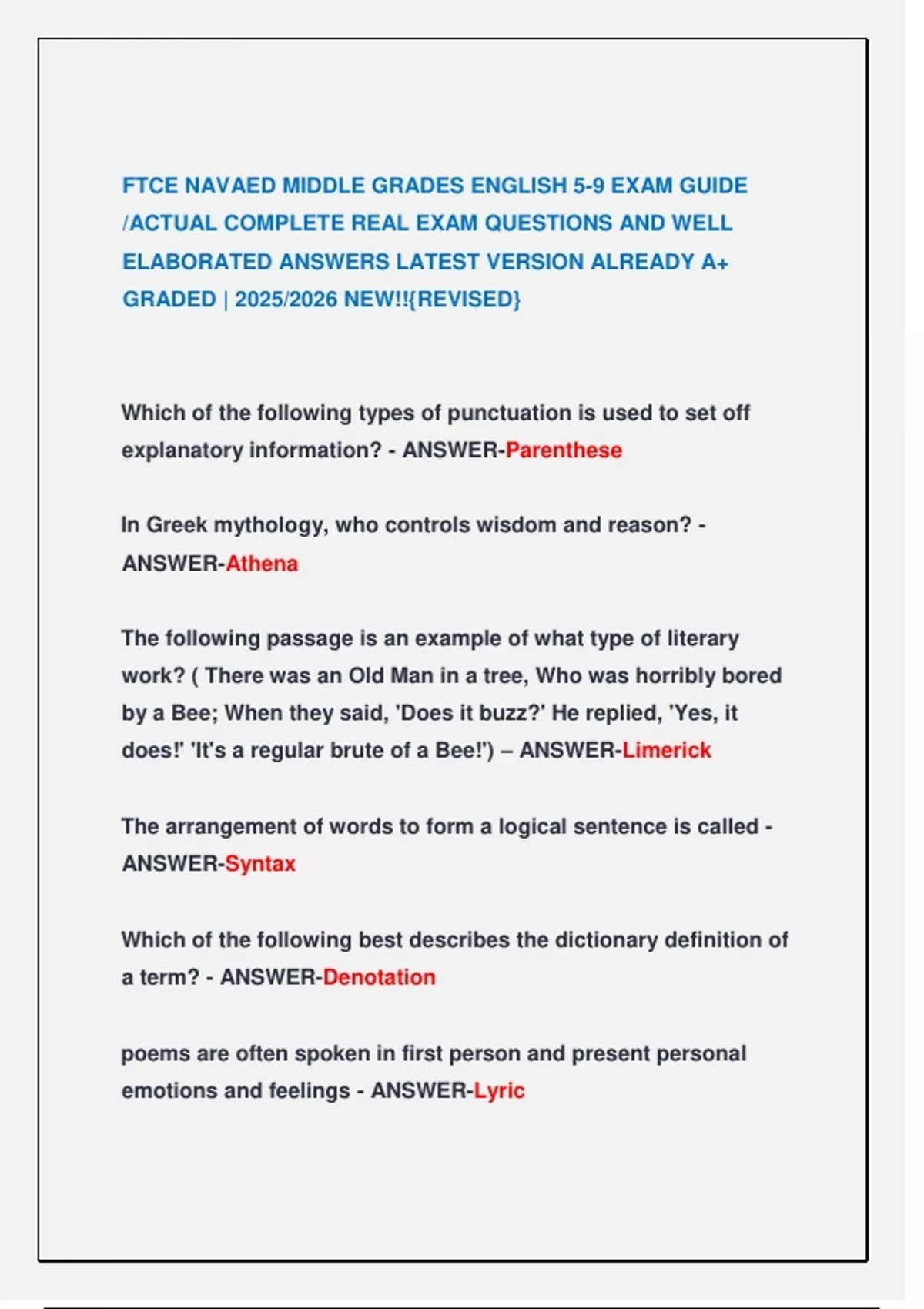 FTCE NAVAED MIDDLE GRADES ENGLISH 5-9 EXAM GUIDE /ACTUAL COMPLETE REAL EXAM QUESTIONS AND WELL ELABORATED ANSWERS LATEST VERSION ALREADY A+ GRADED | 2025/2026 NEW!!{REVISED}

Which of the following types of punctuation is used to set off explanatory information? - ANSWER-Parenthese

In Greek mythology, who controls wisdom and reason? - ANSWER-Athena

The following passage is an example of what type of literary work? ( There was an Old Man in a tree, Who was horribly bored by a Bee; When they said, 'Does it buzz?' He replied, 'Yes, it does!' 'It's a regular brute of a Bee!') – ANSWER-Limerick

The arrangement of words to form a logical sentence is called - ANSWER-Syntax

Which of the following best describes the dictionary definition of a term? - ANSWER-Denotation

poems are often spoken in first person and present personal emotions and feelings - ANSWER-Lyric